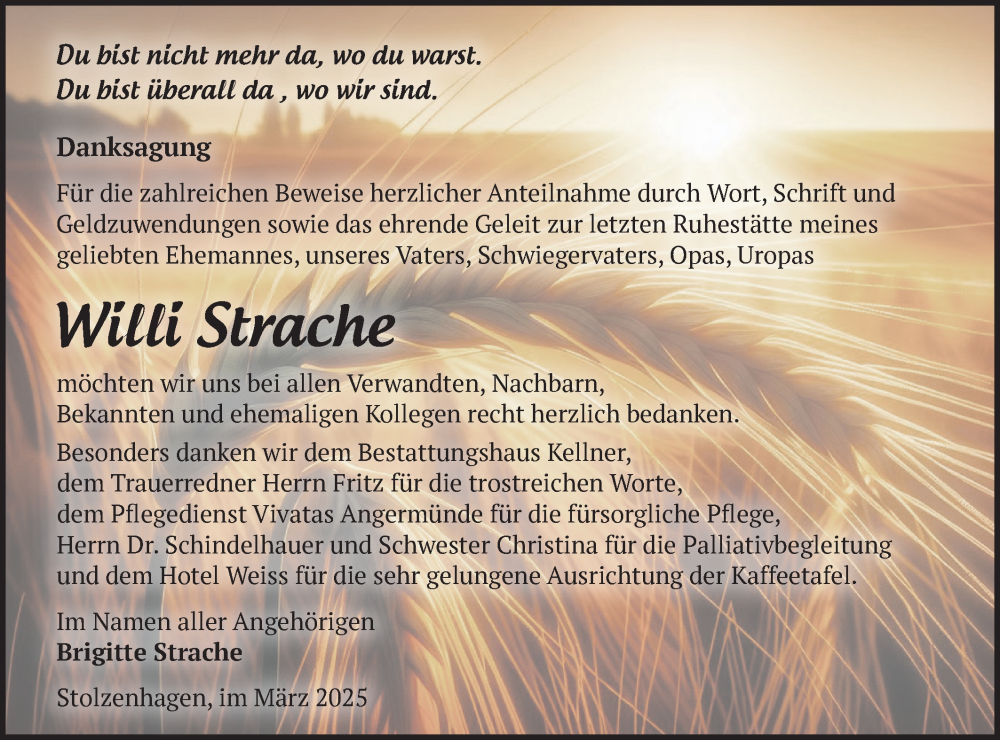 Du bist nicht mehr da, wo du warst.
Du bist überall da , wo wir sind.

Danksagung

Für die zahlreichen Beweise herzlicher Anteilnahme durch Wort, Schrift und Geldzuwendungen sowie das ehrende Geleit zur letzten Ruhestätte meines geliebten Ehemannes, unseres Vaters, Schwiegervaters, Opas, Uropas

Willi Strache

möchten wir uns bei allen Verwandten, Nachbarn, Bekannten und ehemaligen Kollegen recht herzlich bedanken.

Besonders danken wir dem Bestattungshaus Kellner,
dem Trauerredner Herrn Fritz für die trostreichen Worte,
dem Pflegedienst Vivatas Angermünde für die fürsorgliche Pflege,
Herrn Dr. Schindelhauer und Schwester Christina für die Palliativbegleitung
und dem Hotel Weiss für die sehr gelungene Ausrichtung der Kaffeetafel.

Im Namen aller Angehörigen
Brigitte Strache

Stolzenhagen, im März 2025